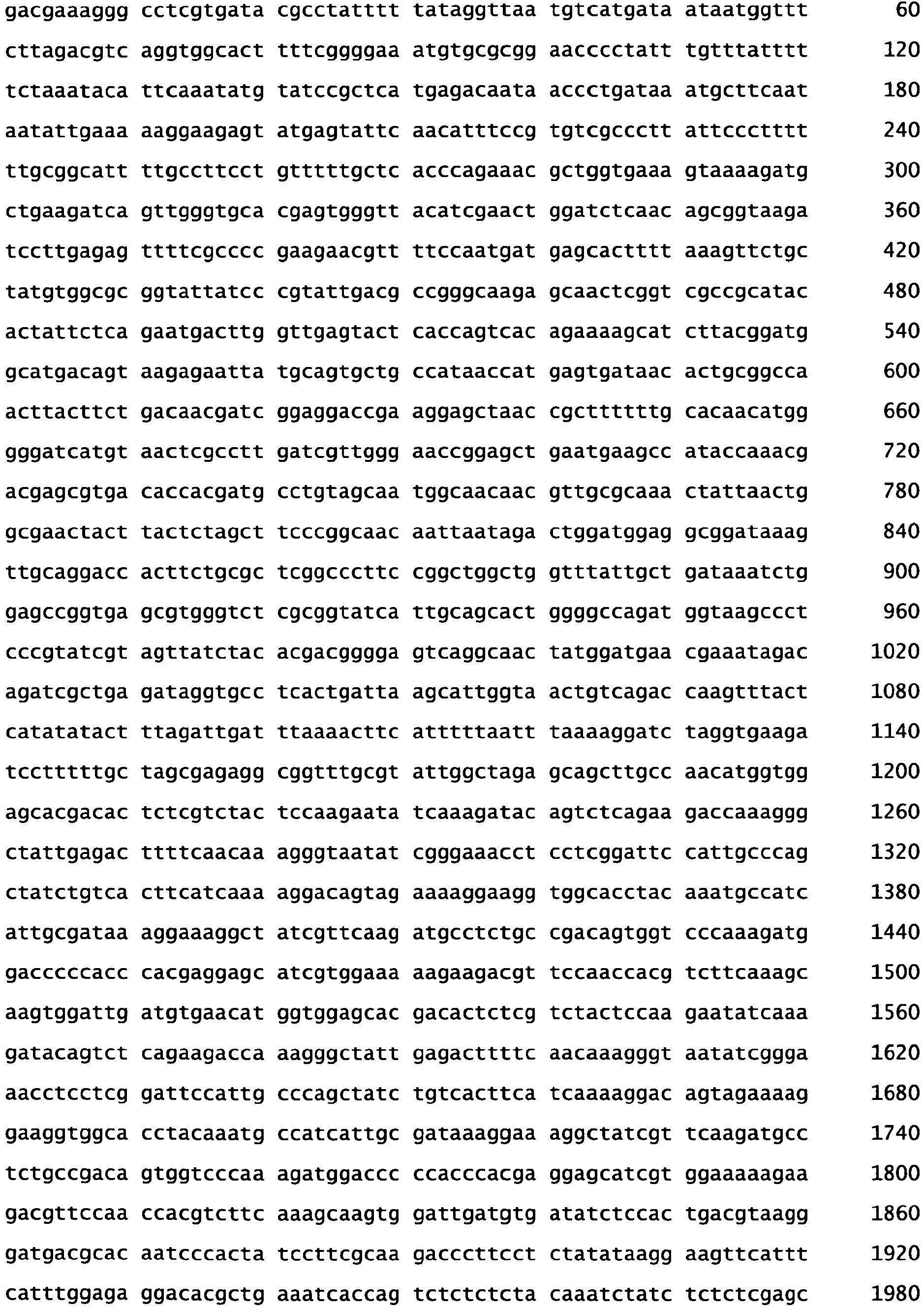 gacgaaaggg cctcgtgata cgcctatttt tataggttaa tgtcatgata ataatggttt 60

cttagacgtc aggtggcact tttcggggaa atgtgcgcgg aacccctatt tgtttatttt 120

tctaaataca ttcaaatatg tatccgctca tgagacaata accctgataa atgcttcaat 180

aatattgaaa aaggaagagt atgagtattc aacatttccg tgtcgccctt attccctttt 240

ttgcggcatt ttgccttcct gtttttgctc acccagaaac gctggtgaaa gtaaaagatg 300

ctgaagatca gttgggtgca cgagtgggtt acatcgaact ggatctcaac agcggtaaga 360

tccttgagag ttttcgcccc gaagaacgtt ttccaatgat gagcactttt aaagttctgc 420

tatgtggcgc ggtattatcc cgtattgacg ccgggcaaga gcaactcggt cgccgcatac 480

actattctca gaatgacttg gttgagtact caccagtcac agaaaagcat cttacggatg 540

gcatgacagt aagagaatta tgcagtgctg ccataaccat gagtgataac actgcggcca 600

acttacttct gacaacgatc ggaggaccga aggagctaac cgcttttttg cacaacatgg 660

gggatcatgt aactcgcctt gatcgttggg aaccggagct gaatgaagcc ataccaaacg 720

acgagcgtga caccacgatg cctgtagcaa tggcaacaac gttgcgcaaa ctattaactg 780

gcgaactact tactctagct tcccggcaac aattaataga ctggatggag gcggataaag 840

ttgcaggacc acttctgcgc tcggcccttc cggctggctg gtttattgct gataaatctg 900

gagccggtga gcgtgggtct cgcggtatca ttgcagcact ggggccagat ggtaagccct 960

cccgtatcgt agttatctac acgacgggga gtcaggcaac tatggatgaa cgaaatagac 1020

agatcgctga gataggtgcc tcactgatta agcattggta actgtcagac caagtttact 1080

catatatact ttagattgat ttaaaacttc atttttaatt taaaaggatc taggtgaaga 1140

tcctttttgc tagcgagagg cggtttgcgt attggctaga gcagcttgcc aacatggtgg 1200

agcacgacac tctcgtctac tccaagaata tcaaagatac agtctcagaa gaccaaaggg 1260

ctattgagac ttttcaacaa agggtaatat cgggaaacct cctcggattc cattgcccag 1320

ctatctgtca cttcatcaaa aggacagtag aaaaggaagg tggcacctac aaatgccatc 1380

attgcgataa aggaaaggct atcgttcaag atgcctctgc cgacagtggt cccaaagatg 1440

gacccccacc cacgaggagc atcgtggaaa aagaagacgt tccaaccacg tcttcaaagc 1500

aagtggattg atgtgaacat ggtggagcac gacactctcg tctactccaa gaatatcaaa 1560

gatacagtct cagaagacca aagggctatt gagacttttc aacaaagggt aatatcggga 1620

aacctcctcg gattccattg cccagctatc tgtcacttca tcaaaaggac agtagaaaag 1680

gaaggtggca cctacaaatg ccatcattgc gataaaggaa aggctatcgt tcaagatgcc 1740

tctgccgaca gtggtcccaa agatggaccc ccacccacga ggagcatcgt ggaaaaagaa 1800

gacgttccaa ccacgtcttc aaagcaagtg gattgatgtg atatctccac tgacgtaagg 1860

gatgacgcac aatcccacta tccttcgcaa gacccttcct ctatataagg aagttcattt 1920

catttggaga ggacacgctg aaatcaccag tctctctcta caaatctatc tctctcgagc 1980